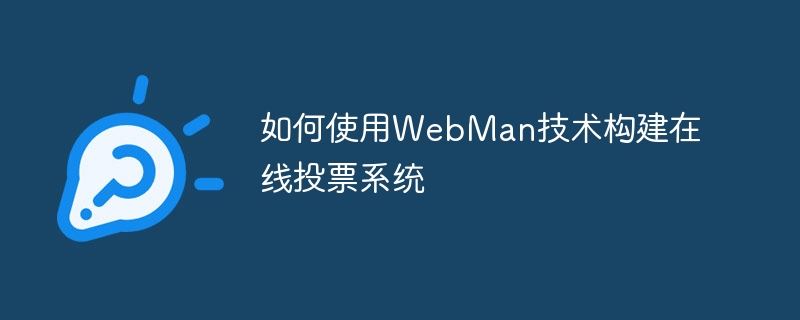 如何使用WebMan技术构建在线投票系统